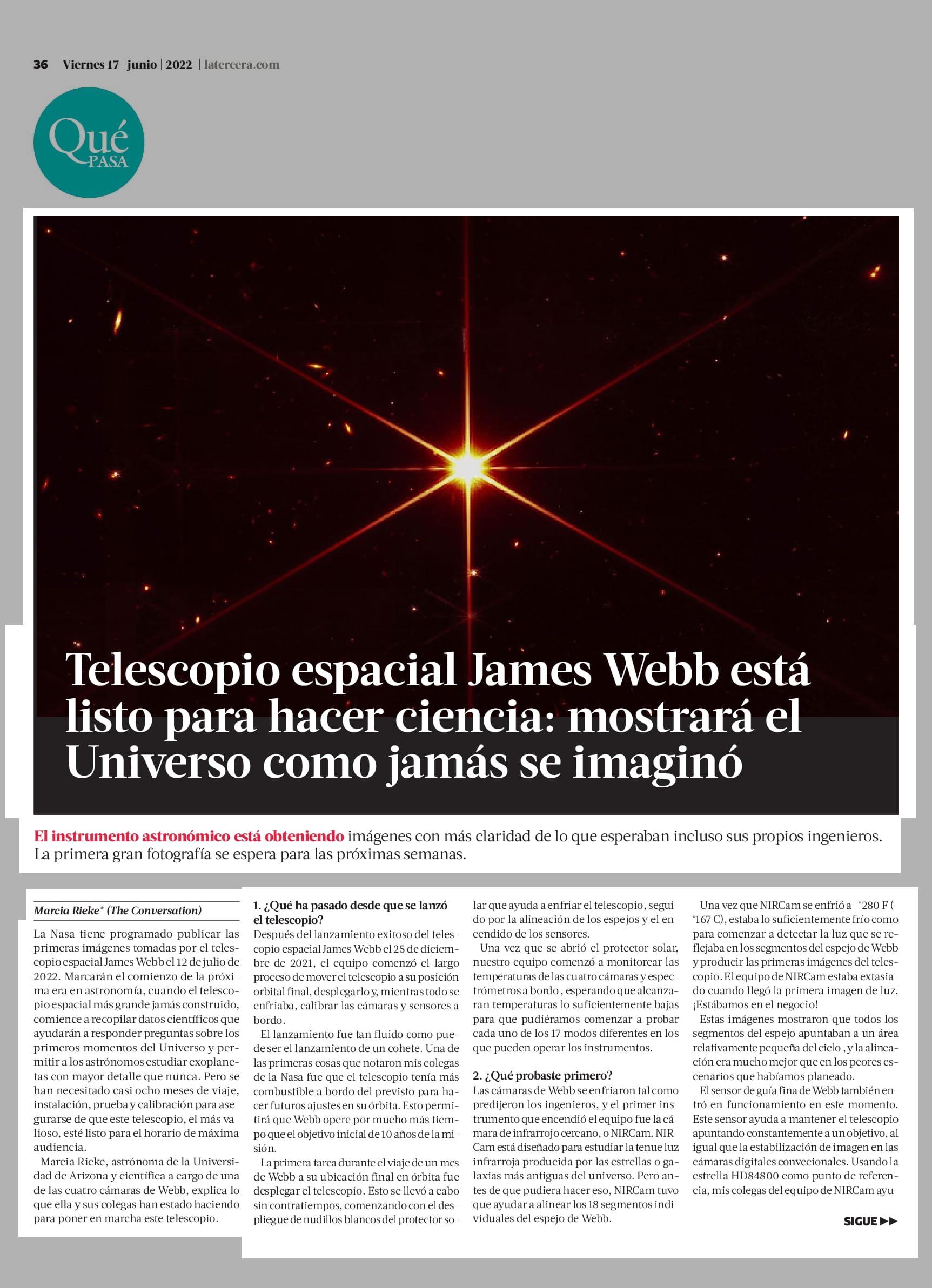 36 Viernes 17 | junio | 2022 | latercera.com

Qué PASA

Telescopio espacial James Webb está listo para hacer ciencia: mostrará el Universo como jamás se imaginó

El instrumento astronómico está obteniendo imágenes con más claridad de lo que esperaban incluso sus propios ingenieros. La primera gran fotografía se espera para las próximas semanas.

Marcia Rieke* (The Conversation)

La Nasa tiene programado publicar las primeras imágenes tomadas por el telescopio espacial James Webb el 12 de julio de 2022. Marcarán el comienzo de la próxima era en astronomía, cuando el telescopio espacial más grande jamás construido, comience a recopilar datos científicos que ayudarán a responder preguntas sobre los primeros momentos del Universo y permitir a los astrónomos estudiar exoplanetas con mayor detalle que nunca. Pero se han necesitado casi ocho meses de viaje, instalación, prueba y calibración para asegurarse de que este telescopio, el más valioso, esté listo para el horario de máxima audiencia.

Marcia Rieke, astrónoma de la Universidad de Arizona y científica a cargo de una de las cuatro cámaras de Webb, explica lo que ella y sus colegas han estado haciendo para poner en marcha este telescopio.

1. ¿Qué ha pasado desde que se lanzó el telescopio?
Después del lanzamiento exitoso del telescopio espacial James Webb el 25 de diciembre de 2021, el equipo comenzó el largo proceso de mover el telescopio a su posición orbital final, desplegarlo y, mientras todo se enfriaba, calibrar las cámaras y sensores a bordo.

El lanzamiento fue tan fluido como puede ser el lanzamiento de un cohete. Una de las primeras cosas que notaron mis colegas de la Nasa fue que el telescopio tenía más combustible a bordo del previsto para hacer futuros ajustes en su órbita. Esto permitirá que Webb opere por mucho más tiempo que el objetivo inicial de 10 años de la misión.

La primera tarea durante el viaje de un mes de Webb a su ubicación final en órbita fue desplegar el telescopio. Esto se llevó a cabo sin contratiempos, comenzando con el despliegue de nudillos blancos del protector solar que ayuda a enfriar el telescopio, seguido por la alineación de los espejos y el encendido de los sensores.

Una vez que se abrió el protector solar, nuestro equipo comenzó a monitorear las temperaturas de las cuatro cámaras y espectrómetros a bordo , esperando que alcanzaran temperaturas lo suficientemente bajas para que pudiéramos comenzar a probar cada uno de los 17 modos diferentes en los que pueden operar los instrumentos.

2. ¿Qué probaste primero?
Las cámaras de Webb se enfriaron tal como predijeron los ingenieros, y el primer instrumento que encendió el equipo fue la cámara de infrarrojo cercano, o NIRCam. NIRCam está diseñado para estudiar la tenue luz infrarroja producida por las estrellas o galaxias más antiguas del universo. Pero antes de que pudiera hacer eso, NIRCam tuvo que ayudar a alinear los 18 segmentos individuales del espejo de Webb.

Una vez que NIRCam se enfrió a -°280 F (-°167 C), estaba lo suficientemente frío como para comenzar a detectar la luz que se reflejaba en los segmentos del espejo de Webb y producir las primeras imágenes del telescopio. El equipo de NIRCam estaba extasiado cuando llegó la primera imagen de luz. ¡Estábamos en el negocio!

Estas imágenes mostraron que todos los segmentos del espejo apuntaban a un área relativamente pequeña del cielo , y la alineación era mucho mejor que en los peores escenarios que habíamos planeado.

El sensor de guía fina de Webb también entró en funcionamiento en este momento. Este sensor ayuda a mantener el telescopio apuntando constantemente a un objetivo, al igual que la estabilización de imagen en las cámaras digitales convecionales. Usando la estrella HD84800 como punto de referencia, mis colegas del equipo de NIRCam ayu-

SIGUE ▶▶